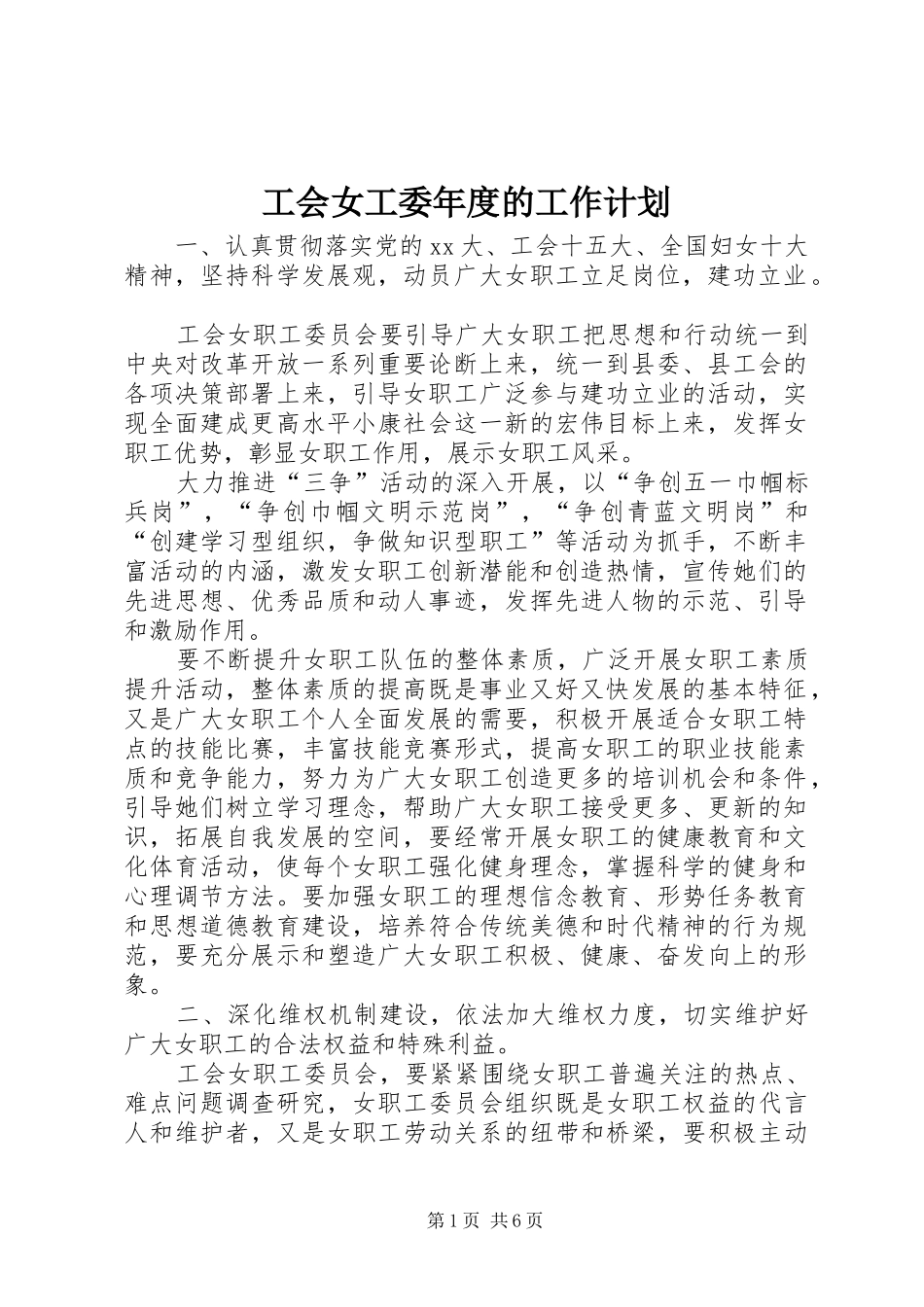 工会女工委年度的工作计划

一、认真贯彻落实党的xx大、工会十五大、全国妇女十大精神，坚持科学发展观，动员广大女职工立足岗位，建功立业。

工会女职工委员会要引导广大女职工把思想和行动统一到中央对改革开放一系列重要论断上来，统一到县委、县工会的各项决策部署上来，引导女职工广泛参与建功立业的活动，实现全面建成更高水平小康社会这一新的宏伟目标上来，发挥女职工优势，彰显女职工作用，展示女职工风采。

大力推进“三争”活动的深入开展，以“争创五一巾帼标兵岗”，“争创巾帼文明示范岗”，“争创青蓝文明岗”和“创建学习型组织，争做知识型职工”等活动为抓手，不断丰富活动的内涵，激发女职工创新潜能和创造热情，宣传她们的先进思想、优秀品质和动人事迹，发挥先进人物的示范、引导和激励作用。

要不断提升女职工队伍的整体素质，广泛开展女职工素质提升活动，整体素质的提高既是事业又好又快发展的基本特征，又是广大女职工个人全面发展的需要，积极开展适合女职工特点的技能比赛，丰富技能竞赛形式，提高女职工的职业技能素质和竞争能力，努力为广大女职工创造更多的培训机会和条件，引导她们树立学习理念，帮助广大女职工接受更多、更新的知识，拓展自我发展的空间，要经常开展女职工的健康教育和文化体育活动，使每个女职工强化健身理念，掌握科学的健身和心理调节方法。要加强女职工的理想信念教育、形势任务教育和思想道德教育建设，培养符合传统美德和时代精神的行为规范，要充分展示和塑造广大女职工积极、健康、奋发向上的形象。

二、深化维权机制建设，依法加大维权力度，切实维护好广大女职工的合法权益和特殊利益。

工会女职工委员会，要紧紧围绕女职工普遍关注的热点、难点问题调查研究，女职工委员会组织既是女职工权益的代言人和维护者，又是女职工劳动关系的纽带和桥梁，要积极主动

第1页 共6页